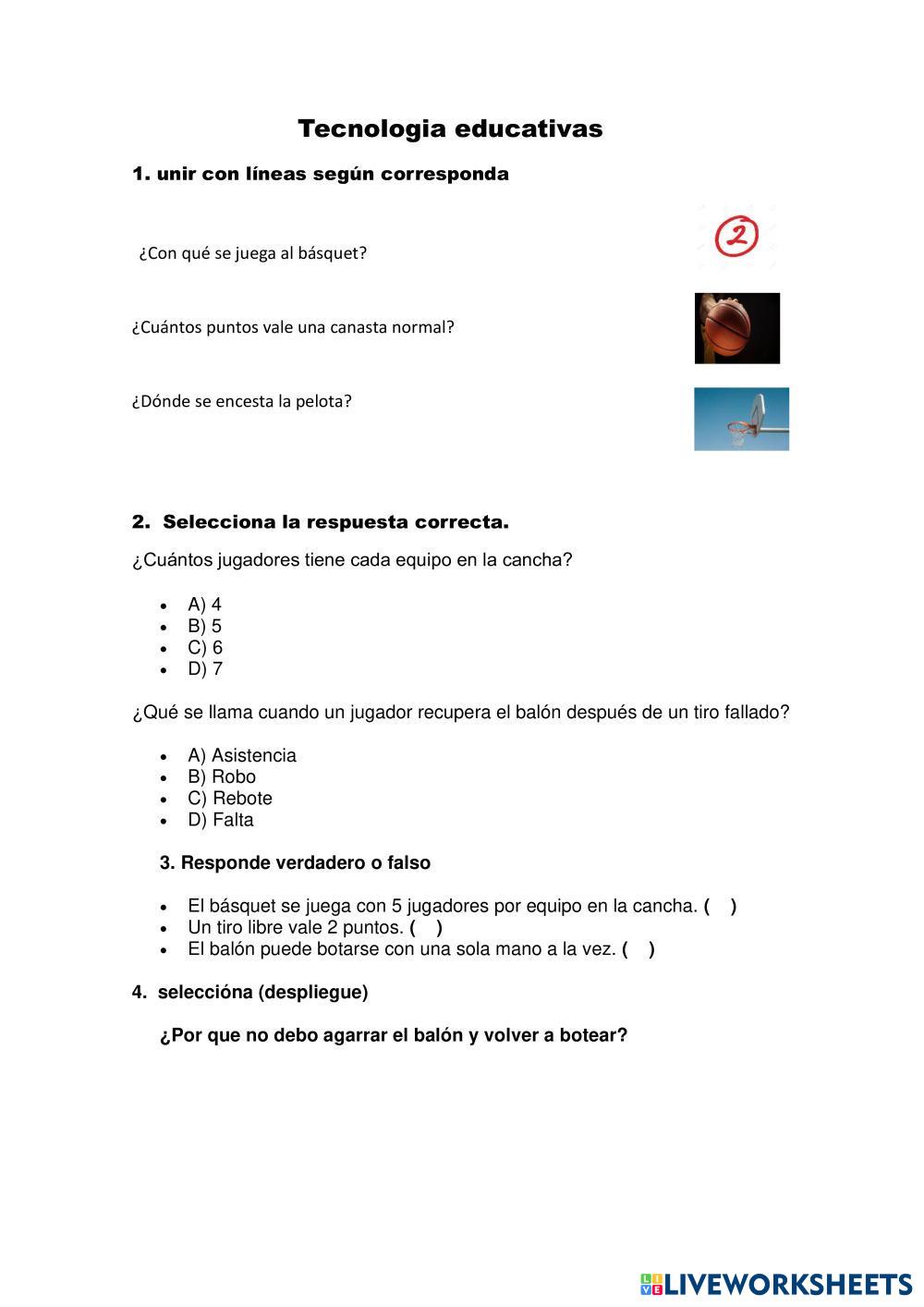 Tecnologia educativas

1. unir con líneas según corresponda

¿Con qué se juega al básquet?

2

¿Cuántos puntos vale una canasta normal?

¿Dónde se encesta la pelota?

2. Selecciona la respuesta correcta.

¿Cuántos jugadores tiene cada equipo en la cancha?

- A) 4
- B) 5
- C) 6
- D) 7

¿Qué se llama cuando un jugador recupera el balón después de un tiro fallado?

- A) Asistencia
- B) Robo
- C) Rebote
- D) Falta

3. Responde verdadero o falso

- El básquet se juega con 5 jugadores por equipo en la cancha. ( )
- Un tiro libre vale 2 puntos. ( )
- El balón puede botarse con una sola mano a la vez. ( )

4. seleccióna (despliegue)

¿Por que no debo agarrar el balón y volver a botear?

LIVEWORKSHEETS